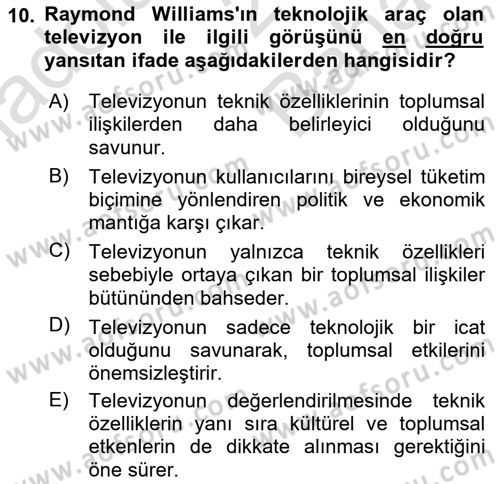 10. Raymond Williams'ın teknolojik araç olan televizyon ile ilgili görüşünü en doğru yansıtan ifade aşağıdakilerden hangisidir?

A) Televizyonun teknik özelliklerinin toplumsal ilişkilerden daha belirleyici olduğunu savunur.

B) Televizyonun kullanıcılarını bireysel tüketim biçimine yönlendiren politik ve ekonomik mantığa karşı çıkar.

C) Televizyonun yalnızca teknik özellikleri sebebiyle ortaya çıkan bir toplumsal ilişkiler bütününden bahseder.

D) Televizyonun sadece teknolojik bir icat olduğunu savunarak, toplumsal etkilerini önemsizleştirir.

E) Televizyonun değerlendirilmesinde teknik özelliklerin yanı sıra kültürel ve toplumsal etkenlerin de dikkate alınması gerektiğini öne sürer.

www.aofsoru.com